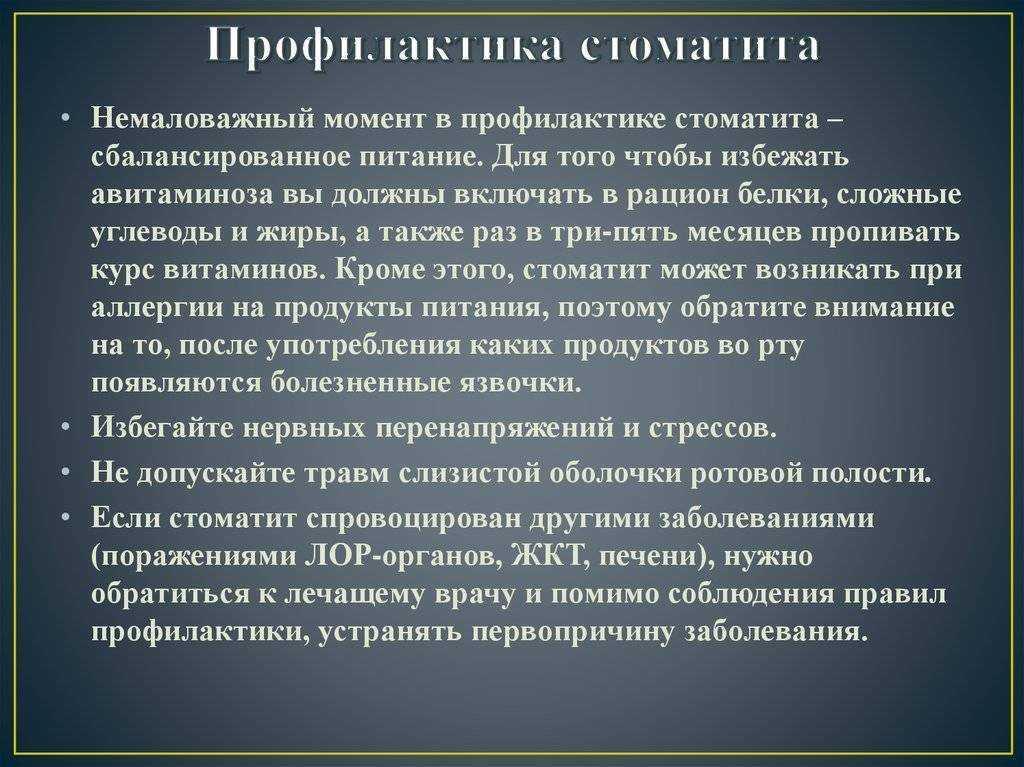 Профилактика стоматита

• Немаловажный момент в профилактике стоматита – сбалансированное питание. Для того чтобы избежать авитаминоза вы должны включать в рацион белки, сложные углеводы и жиры, а также раз в три-пять месяцев пропивать курс витаминов. Кроме этого, стоматит может возникать при аллергии на продукты питания, поэтому обратите внимание на то, после употребления каких продуктов во рту появляются болезненные язвочки.

• Избегайте нервных перенапряжений и стрессов.

• Не допускайте травм слизистой оболочки ротовой полости.

• Если стоматит спровоцирован другими заболеваниями (поражениями ЛОР-органов, ЖКТ, печени), нужно обратиться к лечащему врачу и помимо соблюдения правил профилактики, устранять первопричину заболевания.